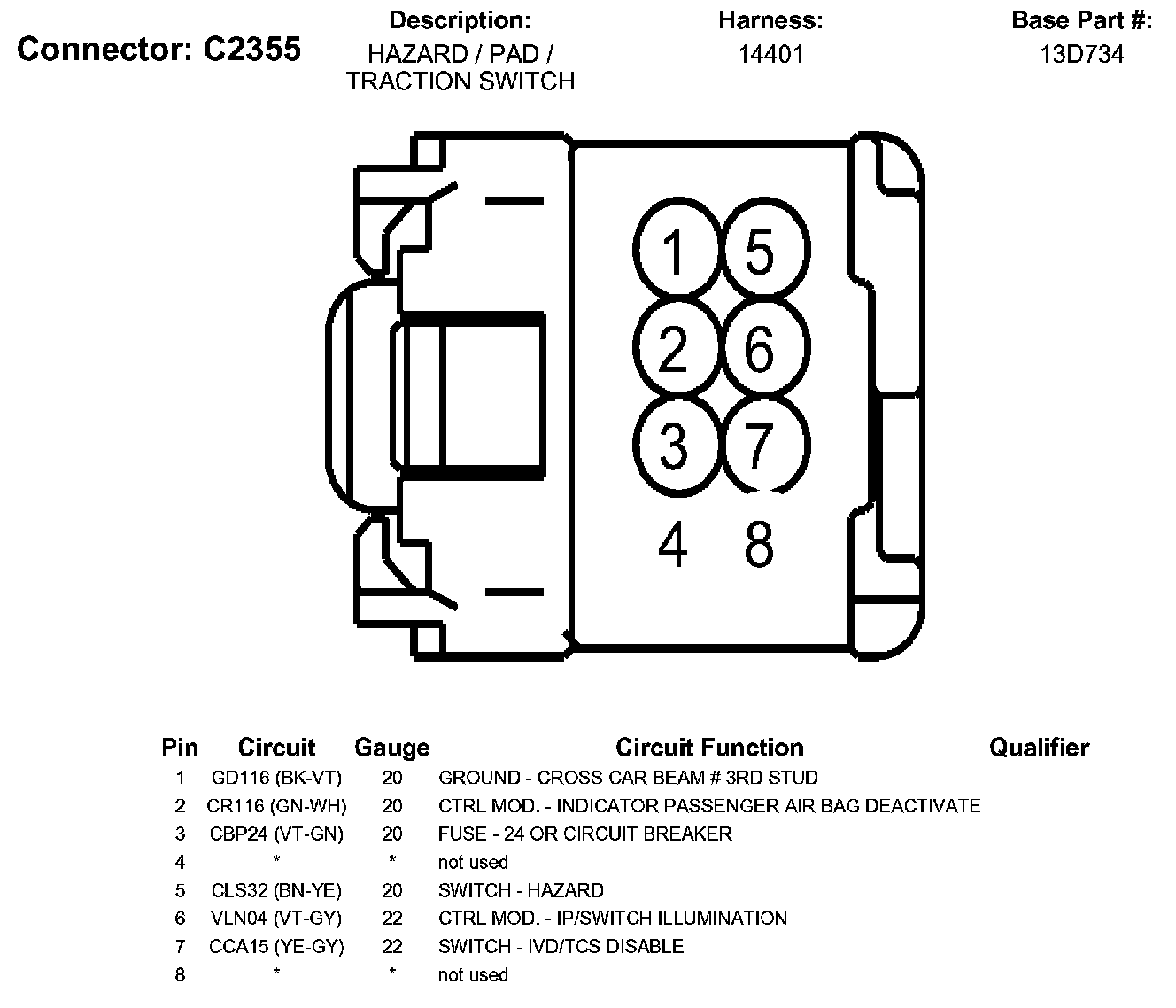 Connector: C2355

Description:
HAZARD / PAD / TRACTION SWITCH

Harness:
14401

Base Part #:
13D734

1 5
2 6
3 7
4 8

| Pin | Circuit | Gauge | Circuit Function | Qualifier |
|---|---|---|---|---|
| 1 | GD116 (BK-VT) | 20 | GROUND - CROSS CAR BEAM # 3RD STUD | |
| 2 | CR116 (GN-WH) | 20 | CTRL MOD. - INDICATOR PASSENGER AIR BAG DEACTIVATE | |
| 3 | CBP24 (VT-GN) | 20 | FUSE - 24 OR CIRCUIT BREAKER | |
| 4 | * | * | not used | |
| 5 | CLS32 (BN-YE) | 20 | SWITCH - HAZARD | |
| 6 | VLN04 (VT-GY) | 22 | CTRL MOD. - IP/SWITCH ILLUMINATION | |
| 7 | CCA15 (YE-GY) | 22 | SWITCH - IVD/TCS DISABLE | |
| 8 | * | * | not used | |